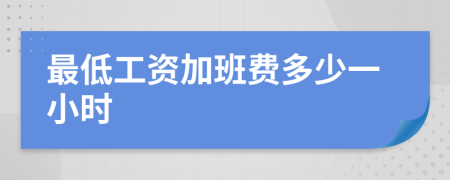 最低工资加班费多少一小时